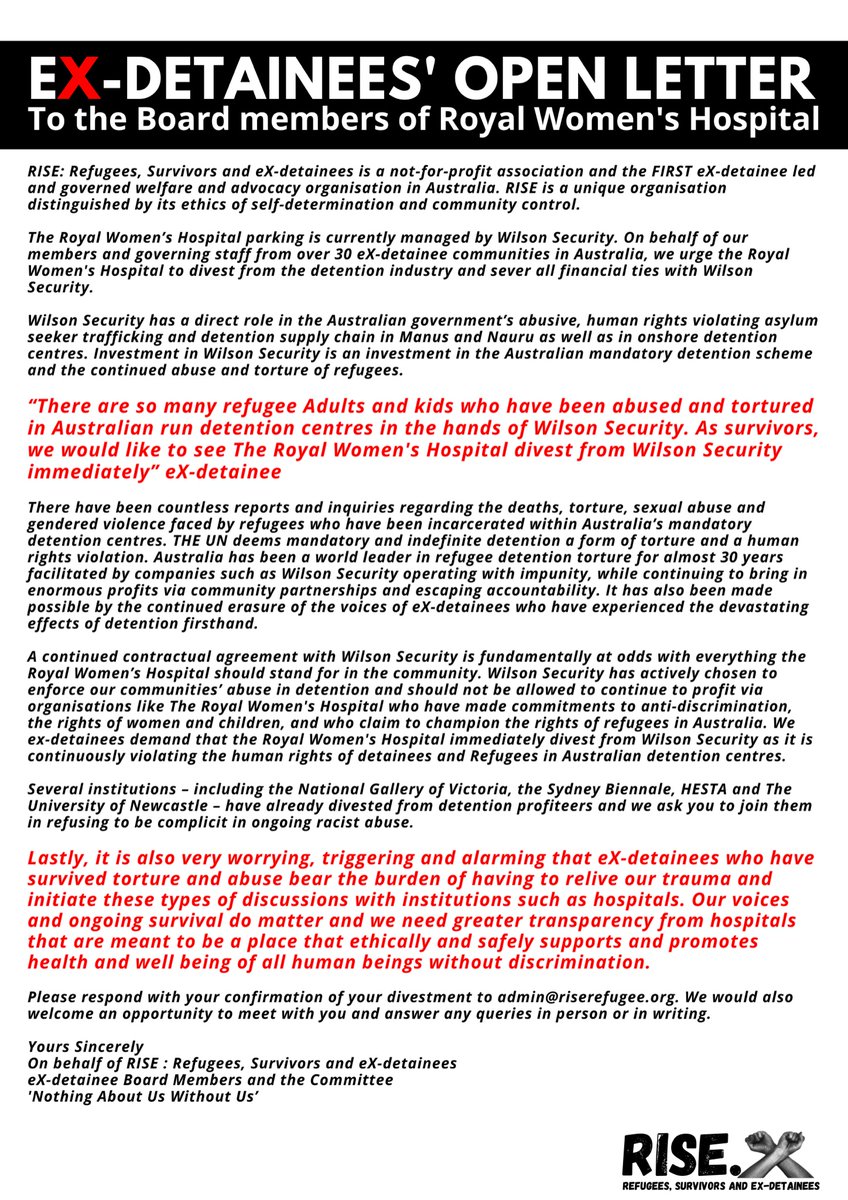 EX-DETAINEES' OPEN LETTER
To the Board members of Royal Women's Hospital

RISE: Refugees, Survivors and eX-detainees is a not-for-profit association and the FIRST eX-detainee led and governed welfare and advocacy organisation in Australia. RISE is a unique organisation distinguished by its ethics of self-determination and community control.

The Royal Women's Hospital parking is currently managed by Wilson Security. On behalf of our members and governing staff from over 30 eX-detainee communities in Australia, we urge the Royal Women's Hospital to divest from the detention industry and sever all financial ties with Wilson Security.

Wilson Security has a direct role in the Australian government's abusive, human rights violating asylum seeker trafficking and detention supply chain in Manus and Nauru as well as in onshore detention centres. Investment in Wilson Security is an investment in the Australian mandatory detention scheme and the continued abuse and torture of refugees.

"There are so many refugee Adults and kids who have been abused and tortured in Australian run detention centres in the hands of Wilson Security. As survivors, we would like to see The Royal Women's Hospital divest from Wilson Security immediately" eX-detainee

There have been countless reports and inquiries regarding the deaths, torture, sexual abuse and gendered violence faced by refugees who have been incarcerated within Australia's mandatory detention centres. THE UN deems mandatory and indefinite detention a form of torture and a human rights violation. Australia has been a world leader in refugee detention torture for almost 30 years facilitated by companies such as Wilson Security operating with impunity, while continuing to bring in enormous profits via community partnerships and escaping accountability. It has also been made possible by the continued erasure of the voices of eX-detainees who have experienced the devastating effects of detention firsthand.

A continued contractual agreement with Wilson Security is fundamentally at odds with everything the Royal Women's Hospital should stand for in the community. Wilson Security has actively chosen to enforce our communities' abuse in detention and should not be allowed to continue to profit via organisations like The Royal Women's Hospital who have made commitments to anti-discrimination, the rights of women and children, and who claim to champion the rights of refugees in Australia. We ex-detainees demand that the Royal Women's Hospital immediately divest from Wilson Security as it is continuously violating the human rights of detainees and Refugees in Australian detention centres.

Several institutions – including the National Gallery of Victoria, the Sydney Biennale, HESTA and The University of Newcastle – have already divested from detention profiteers and we ask you to join them in refusing to be complicit in ongoing racist abuse.

Lastly, it is also very worrying, triggering and alarming that eX-detainees who have survived torture and abuse bear the burden of having to relive our trauma and initiate these types of discussions with institutions such as hospitals. Our voices and ongoing survival do matter and we need greater transparency from hospitals that are meant to be a place that ethically and safely supports and promotes health and well being of all human beings without discrimination.

Please respond with your confirmation of your divestment to admin@riserefugee.org. We would also welcome an opportunity to meet with you and answer any queries in person or in writing.

Yours Sincerely
On behalf of RISE : Refugees, Survivors and eX-detainees
eX-detainee Board Members and the Committee
'Nothing About Us Without Us'

RISE.
REFUGEES, SURVIVORS AND EX-DETAINEES